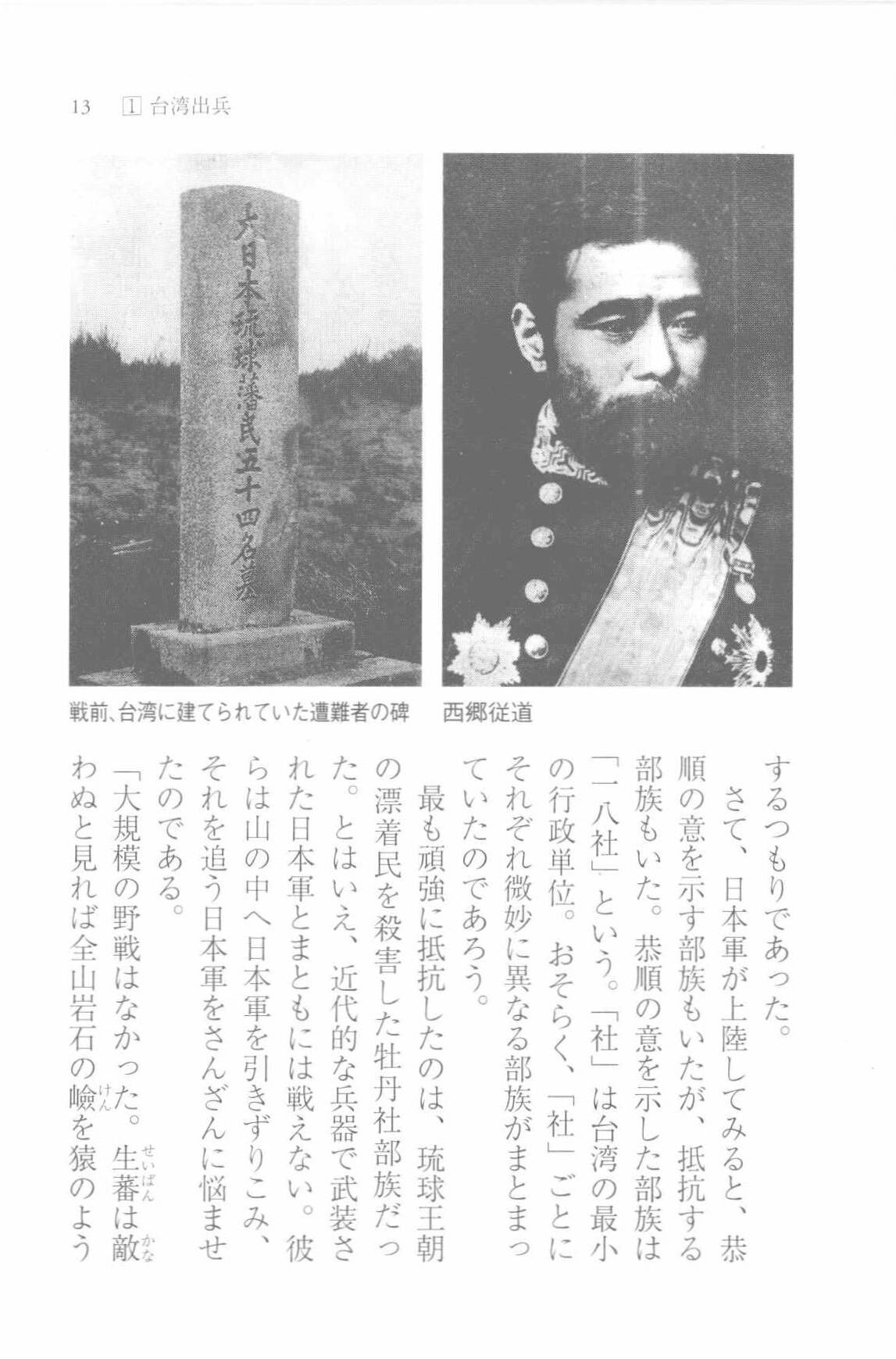 13　1 台湾出兵

大日本琉球藩民五十四名墓

戦前、台湾に建てられていた遭難者の碑　　西郷従道

するつもりであった。

さて、日本軍が上陸してみると、恭順の意を示す部族もいたが、抵抗する部族もいた。恭順の意を示した部族は「一八社」という。「社」は台湾の最小の行政単位。おそらく、「社」ごとにそれぞれ微妙に異なる部族がまとまっていたのであろう。

最も頑強に抵抗したのは、琉球王朝の漂着民を殺害した牡丹社部族だった。とはいえ、近代的な兵器で武装された日本軍とまともには戦えない。彼らは山の中へ日本軍を引きずりこみ、それを追う日本軍をさんざんに悩ませたのである。

「大規模の野戦はなかった。生蕃（せいばん）は敵（かな）わぬと見れば全山岩石の嶮（けん）を猿のよう